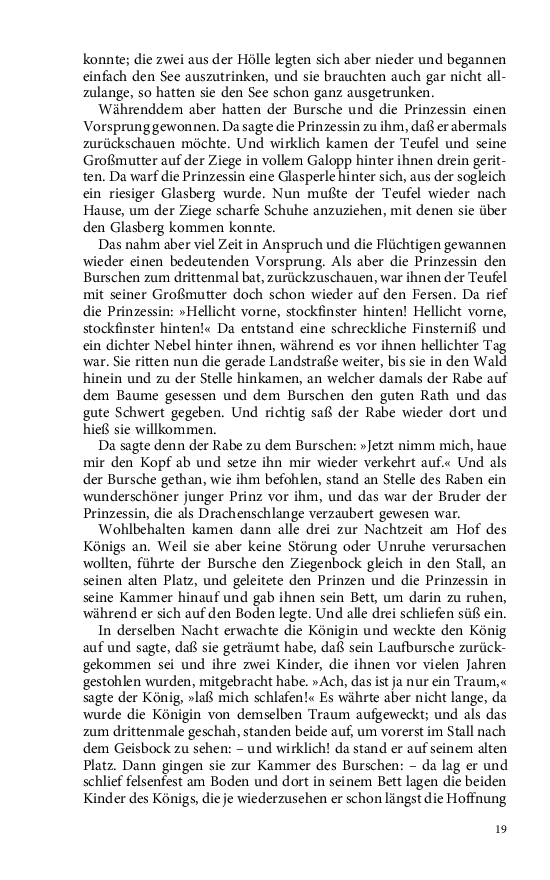 konnte; die zwei aus der Hölle legten sich aber nieder und begannen einfach den See auszutrinken, und sie brauchten auch gar nicht allzulange, so hatten sie den See schon ganz ausgetrunken.

Währenddem aber hatten der Bursche und die Prinzessin einen Vorsprung gewonnen. Da sagte die Prinzessin zu ihm, daß er abermals zurückschauen möchte. Und wirklich kamen der Teufel und seine Großmutter auf der Ziege in vollem Galopp hinter ihnen drein geritten. Da warf die Prinzessin eine Glasperle hinter sich, aus der sogleich ein riesiger Glasberg wurde. Nun mußte der Teufel wieder nach Hause, um der Ziege scharfe Schuhe anzuziehen, mit denen sie über den Glasberg kommen konnte.

Das nahm aber viel Zeit in Anspruch und die Flüchtigen gewannen wieder einen bedeutenden Vorsprung. Als aber die Prinzessin den Burschen zum drittenmal bat, zurückzuschauen, war ihnen der Teufel mit seiner Großmutter doch schon wieder auf den Fersen. Da rief die Prinzessin: »Hellicht vorne, stockfinster hinten! Hellicht vorne, stockfinster hinten!« Da entstand eine schreckliche Finsterniß und ein dichter Nebel hinter ihnen, während es vor ihnen hellichter Tag war. Sie ritten nun die gerade Landstraße weiter, bis sie in den Wald hinein und zu der Stelle hinkamen, an welcher damals der Rabe auf dem Baume gesessen und dem Burschen den guten Rath und das gute Schwert gegeben. Und richtig saß der Rabe wieder dort und hieß sie willkommen.

Da sagte denn der Rabe zu dem Burschen: »Jetzt nimm mich, haue mir den Kopf ab und setze ihn mir wieder verkehrt auf.« Und als der Bursche gethan, wie ihm befohlen, stand an Stelle des Raben ein wunderschöner junger Prinz vor ihm, und das war der Bruder der Prinzessin, die als Drachenschlange verzaubert gewesen war.

Wohlbehalten kamen dann alle drei zur Nachtzeit am Hof des Königs an. Weil sie aber keine Störung oder Unruhe verursachen wollten, führte der Bursche den Ziegenbock gleich in den Stall, an seinen alten Platz, und geleitete den Prinzen und die Prinzessin in seine Kammer hinauf und gab ihnen sein Bett, um darin zu ruhen, während er sich auf den Boden legte. Und alle drei schliefen süß ein.

In derselben Nacht erwachte die Königin und weckte den König auf und sagte, daß sie geträumt habe, daß sein Laufbursche zurückgekommen sei und ihre zwei Kinder, die ihnen vor vielen Jahren gestohlen wurden, mitgebracht habe. »Ach, das ist ja nur ein Traum,« sagte der König, »laß mich schlafen!« Es währte aber nicht lange, da wurde die Königin von demselben Traum aufgeweckt; und als das zum drittenmale geschah, standen beide auf, um vorerst im Stall nach dem Geisbock zu sehen: – und wirklich! da stand er auf seinem alten Platz. Dann gingen sie zur Kammer des Burschen: – da lag er und schlief felsenfest am Boden und dort in seinem Bett lagen die beiden Kinder des Königs, die je wiederzusehen er schon längst die Hoffnung

19